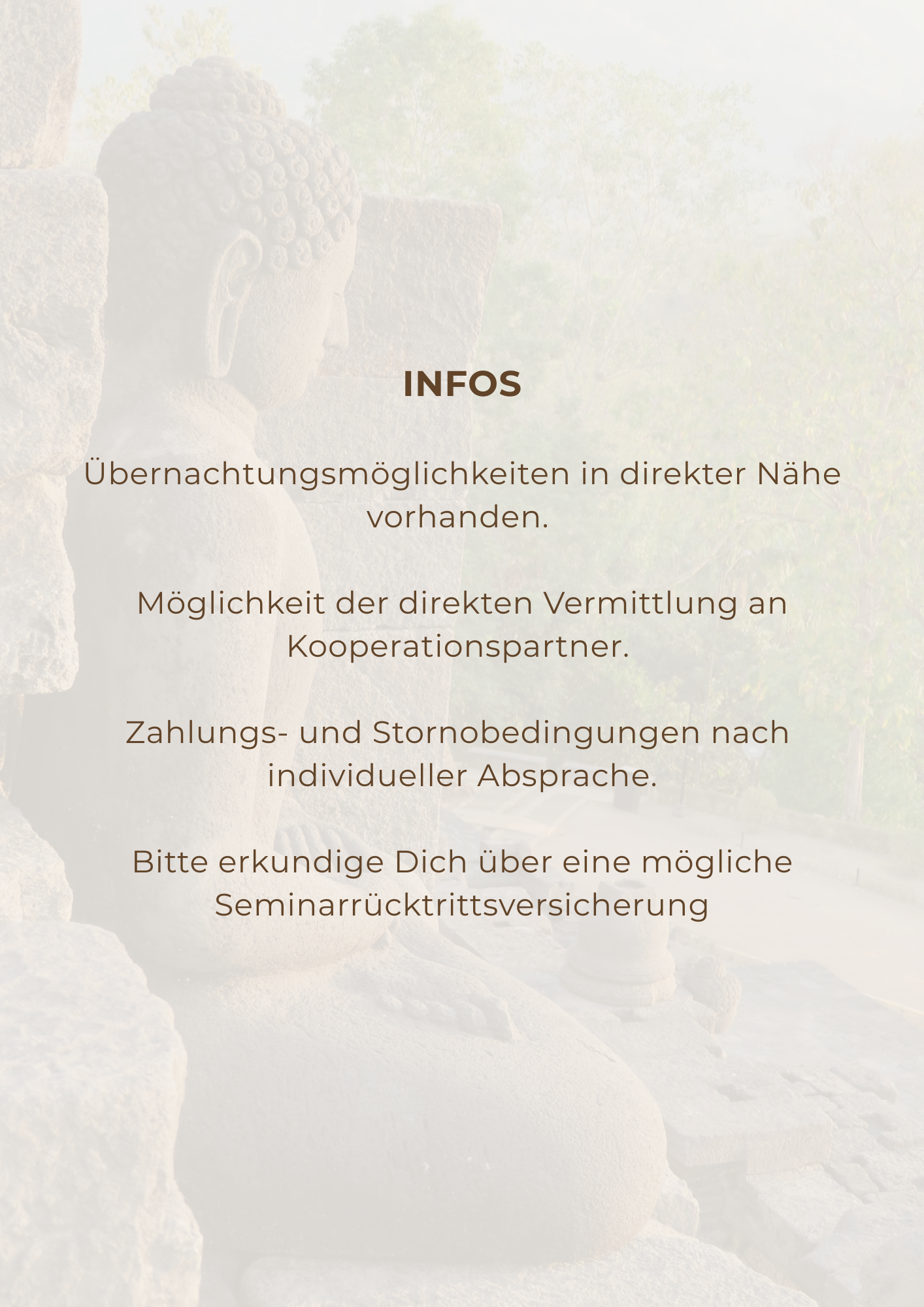 INFOS

Übernachtungsmöglichkeiten in direkter Nähe vorhanden.

Möglichkeit der direkten Vermittlung an Kooperationspartner.

Zahlungs- und Stornobedingungen nach individueller Absprache.

Bitte erkundige Dich über eine mögliche Seminarrücktrittsversicherung